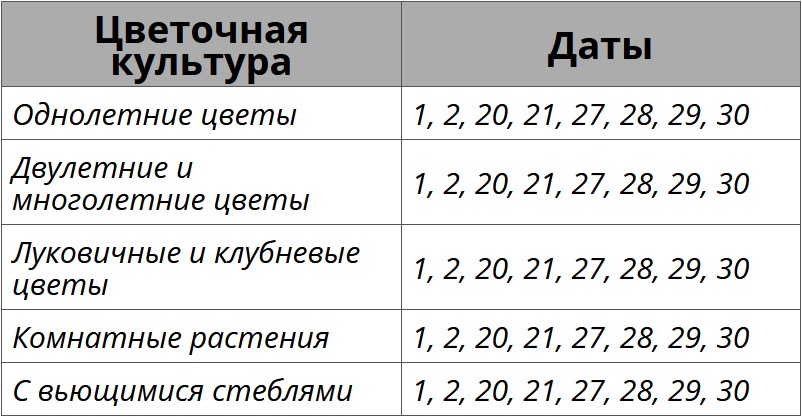 | Цветочная культура | Даты |
|---|---|
| Однолетние цветы | 1, 2, 20, 21, 27, 28, 29, 30 |
| Двулетние и многолетние цветы | 1, 2, 20, 21, 27, 28, 29, 30 |
| Луковичные и клубневые цветы | 1, 2, 20, 21, 27, 28, 29, 30 |
| Комнатные растения | 1, 2, 20, 21, 27, 28, 29, 30 |
| С вьющимися стеблями | 1, 2, 20, 21, 27, 28, 29, 30 |